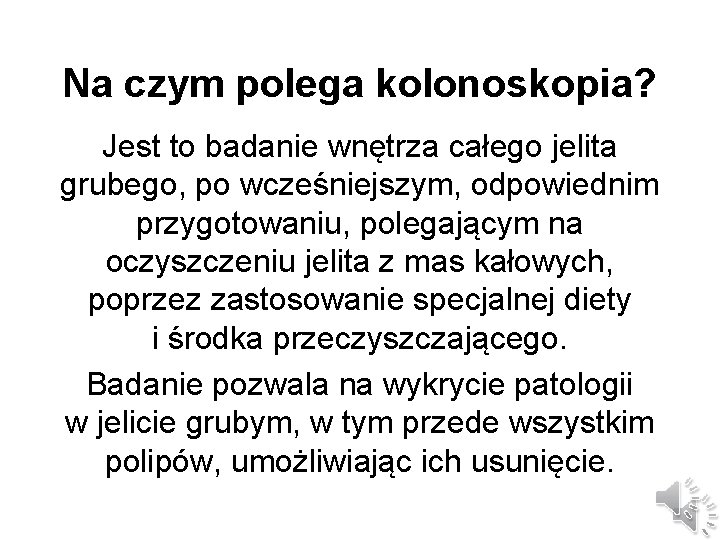 Na czym polega kolonoskopia?

Jest to badanie wnętrza całego jelita grubego, po wcześniejszym, odpowiednim przygotowaniu, polegającym na oczyszczeniu jelita z mas kałowych, poprzez zastosowanie specjalnej diety i środka przeczyszczającego.

Badanie pozwala na wykrycie patologii w jelicie grubym, w tym przede wszystkim polipów, umożliwiając ich usunięcie.